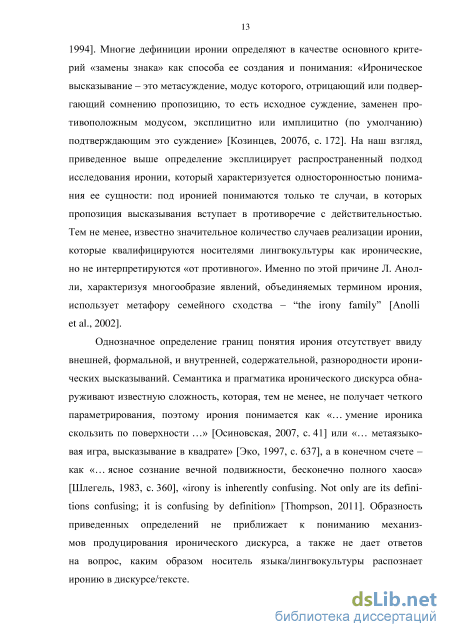 13

1994]. Многие дефиниции иронии определяют в качестве основного критерий «замены знака» как способа ее создания и понимания: «Ироническое высказывание – это метасуждение, модус которого, отрицающий или подвергающий сомнению пропозицию, то есть исходное суждение, заменен противоположным модусом, эксплицитно или имплицитно (по умолчанию) подтверждающим это суждение» [Козинцев, 2007б, с. 172]. На наш взгляд, приведенное выше определение эксплицирует распространенный подход исследования иронии, который характеризуется односторонностью понимания ее сущности: под иронией понимаются только те случаи, в которых пропозиция высказывания вступает в противоречие с действительностью. Тем не менее, известно значительное количество случаев реализации иронии, которые квалифицируются носителями лингвокультуры как иронические, но не интерпретируются «от противного». Именно по этой причине Л. Анолли, характеризуя многообразие явлений, объединяемых термином ирония, использует метафору семейного сходства – “the irony family” [Anolli et al., 2002].

Однозначное определение границ понятия ирония отсутствует ввиду внешней, формальной, и внутренней, содержательной, разнородности иронических высказываний. Семантика и прагматика иронического дискурса обнаруживают известную сложность, которая, тем не менее, не получает четкого параметрирования, поэтому ирония понимается как «… умение ироника скользить по поверхности …» [Осиновская, 2007, с. 41] или «… метаязыковая игра, высказывание в квадрате» [Эко, 1997, с. 637], а в конечном счете – как «… ясное сознание вечной подвижности, бесконечно полного хаоса» [Шлегель, 1983, с. 360], «irony is inherently confusing. Not only are its definitions confusing; it is confusing by definition» [Thompson, 2011]. Образность приведенных определений не приближает к пониманию механизмов продуцирования иронического дискурса, а также не дает ответов на вопрос, каким образом носитель языка/лингвокультуры распознает иронию в дискурсе/тексте.

dsLib.net
библиотека диссертаций